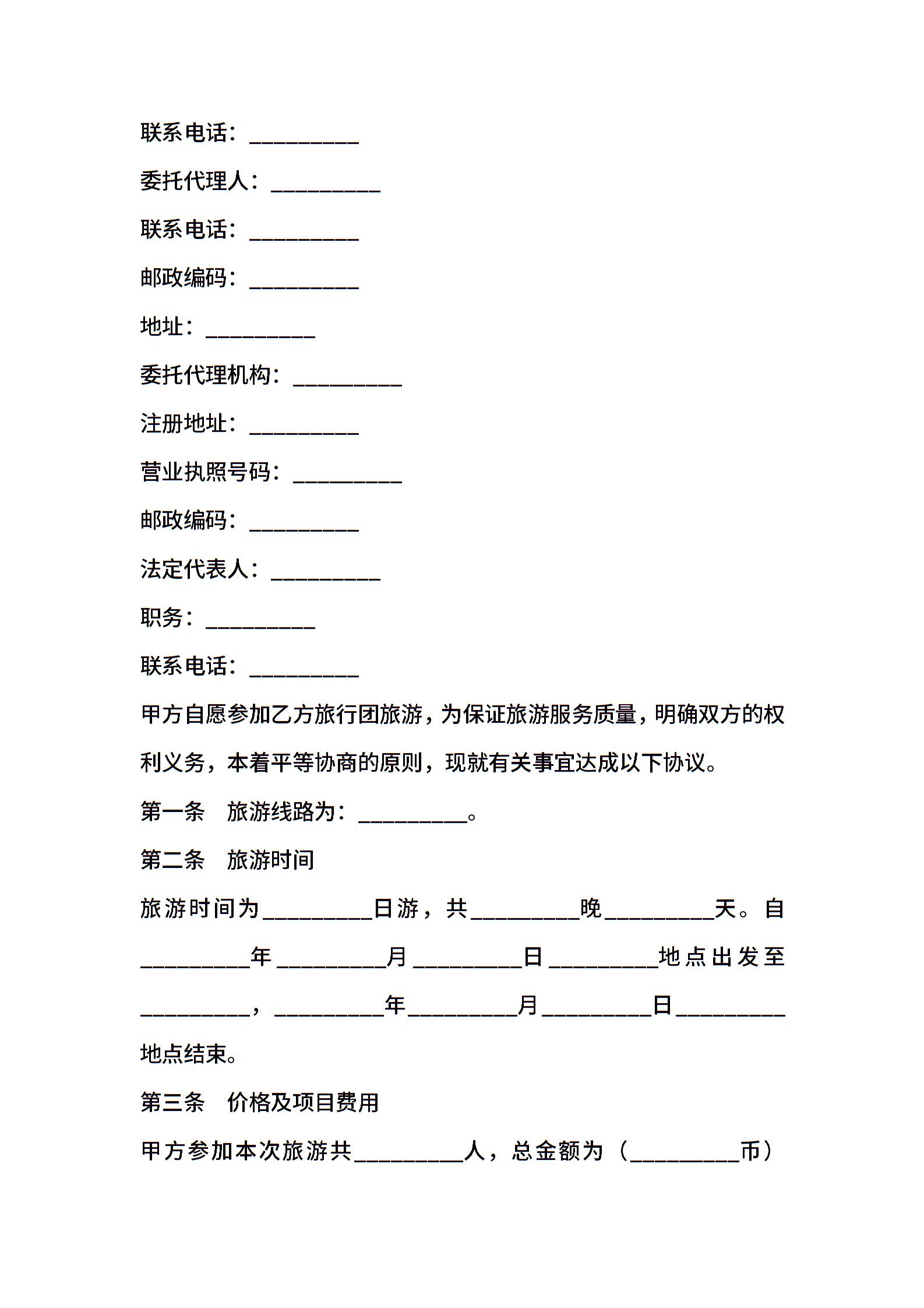 联系电话：__________

委托代理人：__________

联系电话：__________

邮政编码：__________

地址：__________

委托代理机构：__________

注册地址：__________

营业执照号码：__________

邮政编码：__________

法定代表人：__________

职务：__________

联系电话：__________

甲方自愿参加乙方旅行团旅游，为保证旅游服务质量，明确双方的权利义务，本着平等协商的原则，现就有关事宜达成以下协议。

第一条　旅游线路为：__________。

第二条　旅游时间

旅游时间为__________日游，共__________晚__________天。自__________年__________月__________日__________地点出发至__________，__________年__________月__________日__________地点结束。

第三条　价格及项目费用

甲方参加本次旅游共__________人，总金额为（__________币）